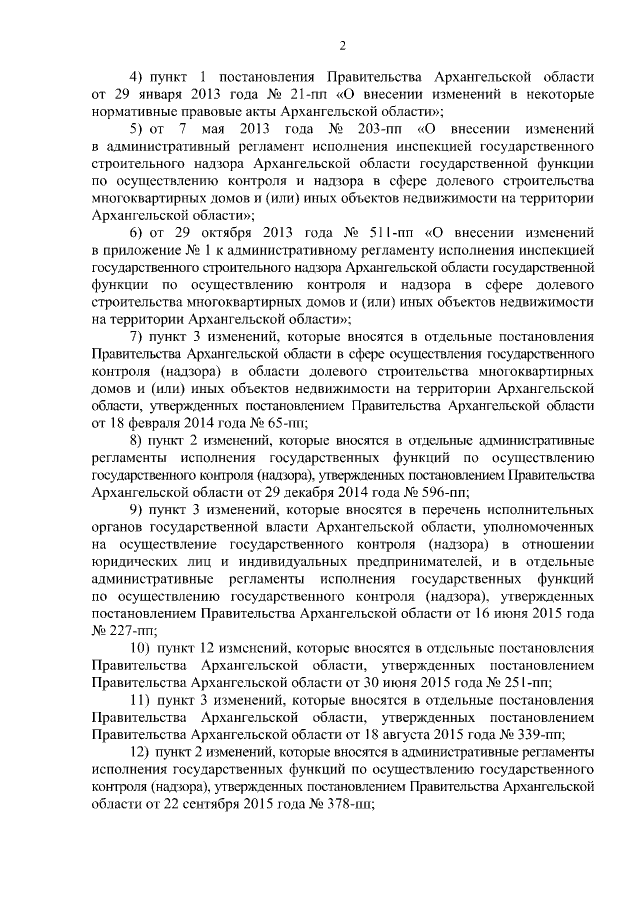 2

4) пункт 1 постановления Правительства Архангельской области от 29 января 2013 года № 21-пп «О внесении изменений в некоторые нормативные правовые акты Архангельской области»;

5) от 7 мая 2013 года № 203-пп «О внесении изменений в административный регламент исполнения инспекцией государственного строительного надзора Архангельской области государственной функции по осуществлению контроля и надзора в сфере долевого строительства многоквартирных домов и (или) иных объектов недвижимости на территории Архангельской области»;

6) от 29 октября 2013 года № 511-пп «О внесении изменений в приложение № 1 к административному регламенту исполнения инспекцией государственного строительного надзора Архангельской области государственной функции по осуществлению контроля и надзора в сфере долевого строительства многоквартирных домов и (или) иных объектов недвижимости на территории Архангельской области»;

7) пункт 3 изменений, которые вносятся в отдельные постановления Правительства Архангельской области в сфере осуществления государственного контроля (надзора) в области долевого строительства многоквартирных домов и (или) иных объектов недвижимости на территории Архангельской области, утвержденных постановлением Правительства Архангельской области от 18 февраля 2014 года № 65-пп;

8) пункт 2 изменений, которые вносятся в отдельные административные регламенты исполнения государственных функций по осуществлению государственного контроля (надзора), утвержденных постановлением Правительства Архангельской области от 29 декабря 2014 года № 596-пп;

9) пункт 3 изменений, которые вносятся в перечень исполнительных органов государственной власти Архангельской области, уполномоченных на осуществление государственного контроля (надзора) в отношении юридических лиц и индивидуальных предпринимателей, и в отдельные административные регламенты исполнения государственных функций по осуществлению государственного контроля (надзора), утвержденных постановлением Правительства Архангельской области от 16 июня 2015 года № 227-пп;

10) пункт 12 изменений, которые вносятся в отдельные постановления Правительства Архангельской области, утвержденных постановлением Правительства Архангельской области от 30 июня 2015 года № 251-пп;

11) пункт 3 изменений, которые вносятся в отдельные постановления Правительства Архангельской области, утвержденных постановлением Правительства Архангельской области от 18 августа 2015 года № 339-пп;

12) пункт 2 изменений, которые вносятся в административные регламенты исполнения государственных функций по осуществлению государственного контроля (надзора), утвержденных постановлением Правительства Архангельской области от 22 сентября 2015 года № 378-пп;